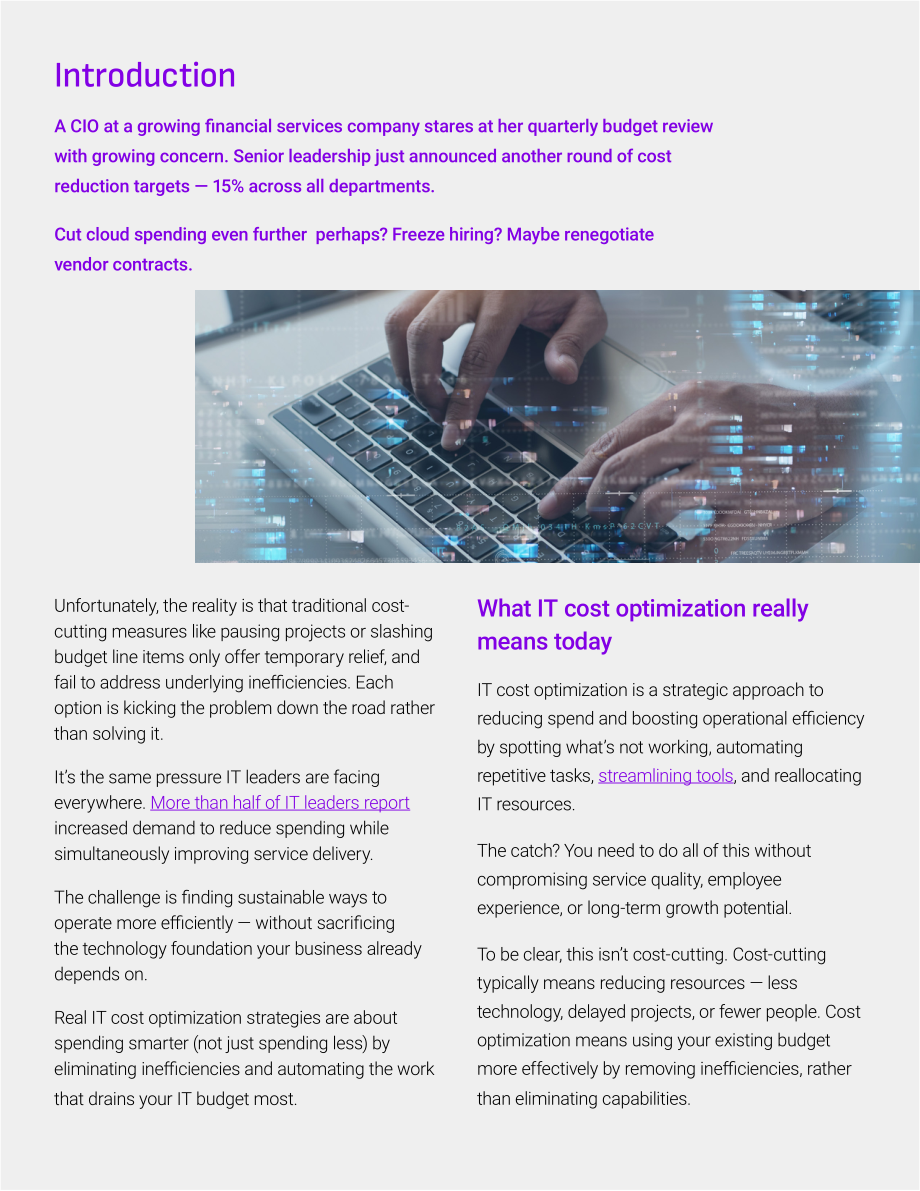 Introduction

A CIO at a growing financial services company stares at her quarterly budget review with growing concern. Senior leadership just announced another round of cost reduction targets — 15% across all departments.

Cut cloud spending even further  perhaps? Freeze hiring? Maybe renegotiate vendor contracts.

Unfortunately, the reality is that traditional cost-cutting measures like pausing projects or slashing budget line items only offer temporary relief, and fail to address underlying inefficiencies. Each option is kicking the problem down the road rather than solving it.

It's the same pressure IT leaders are facing everywhere. More than half of IT leaders report increased demand to reduce spending while simultaneously improving service delivery.

The challenge is finding sustainable ways to operate more efficiently — without sacrificing the technology foundation your business already depends on.

Real IT cost optimization strategies are about spending smarter (not just spending less) by eliminating inefficiencies and automating the work that drains your IT budget most.

What IT cost optimization really means today

IT cost optimization is a strategic approach to reducing spend and boosting operational efficiency by spotting what's not working, automating repetitive tasks, streamlining tools, and reallocating IT resources.

The catch? You need to do all of this without compromising service quality, employee experience, or long-term growth potential.

To be clear, this isn't cost-cutting. Cost-cutting typically means reducing resources — less technology, delayed projects, or fewer people. Cost optimization means using your existing budget more effectively by removing inefficiencies, rather than eliminating capabilities.